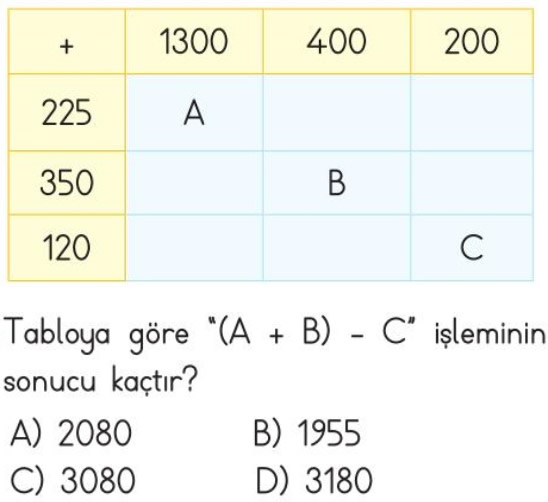 | + | 1300 | 400 | 200 |
|---|---|---|---|
| 225 | A | | |
| 350 | | B | |
| 120 | | | C |

Tabloya göre "(A + B) – C" işleminin sonucu kaçtır?

A) 2080
B) 1955
C) 3080
D) 3180